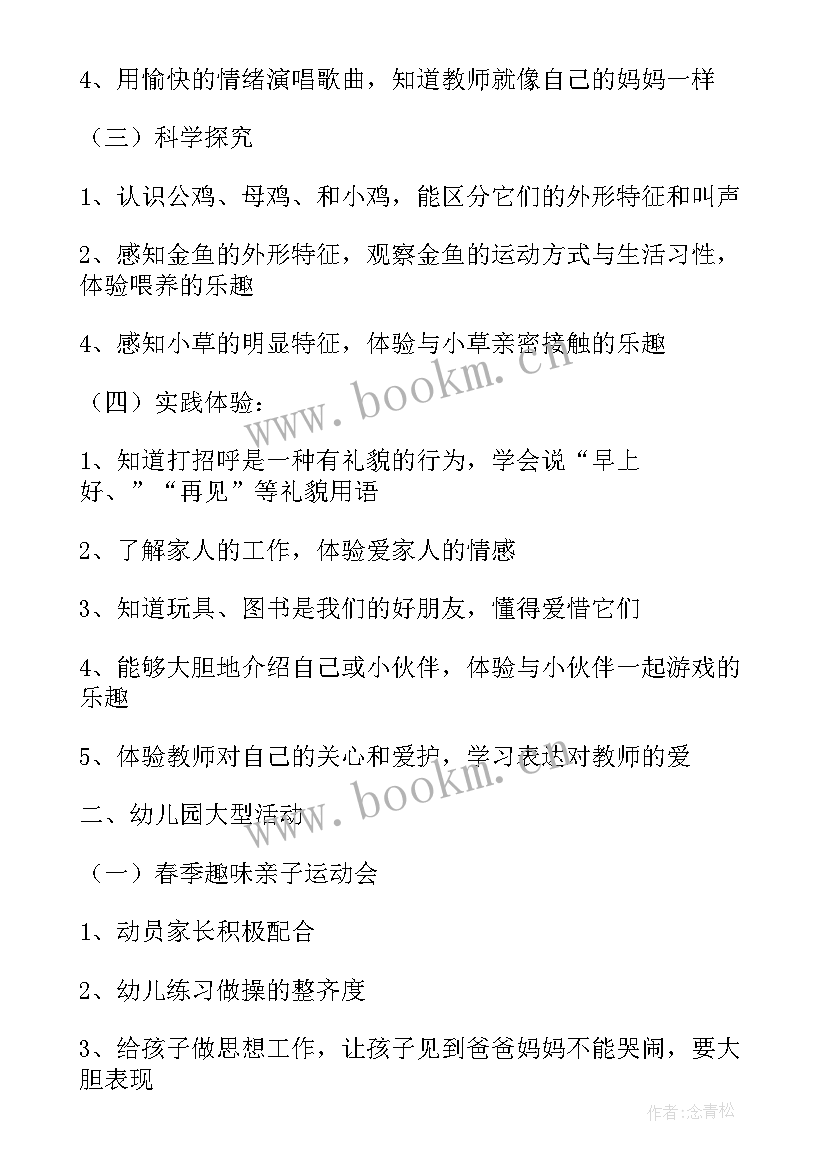 4、用愉快的情绪演唱歌曲，知道教师就像自己的妈妈一样

（三）科学探究

1、认识公鸡、母鸡、和小鸡，能区分它们的外形特征和叫声

2、感知金鱼的外形特征，观察金鱼的运动方式与生活习性，体验喂养的乐趣

4、感知小草的明显特征，体验与小草亲密接触的乐趣

（四）实践体验：

1、知道打招呼是一种有礼貌的行为，学会说“早上好、”“再见”等礼貌用语

2、了解家人的工作，体验爱家人的情感

3、知道玩具、图书是我们的好朋友，懂得爱惜它们

4、能够大胆地介绍自己或小伙伴，体验与小伙伴一起游戏的乐趣

5、体验教师对自己的关心和爱护，学习表达对教师的爱

二、幼儿园大型活动

（一）春季趣味亲子运动会

1、动员家长积极配合

2、幼儿练习做操的整齐度

3、给孩子做思想工作，让孩子见到爸爸妈妈不能哭闹，要大胆表现

www.bookm.cn

www.bookm.cn

作者:念青松